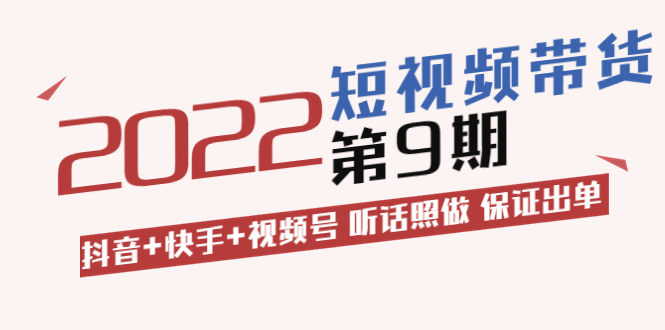 2022 短视频带货 第9期

抖音+快手+视频号 听话照做 保证出单